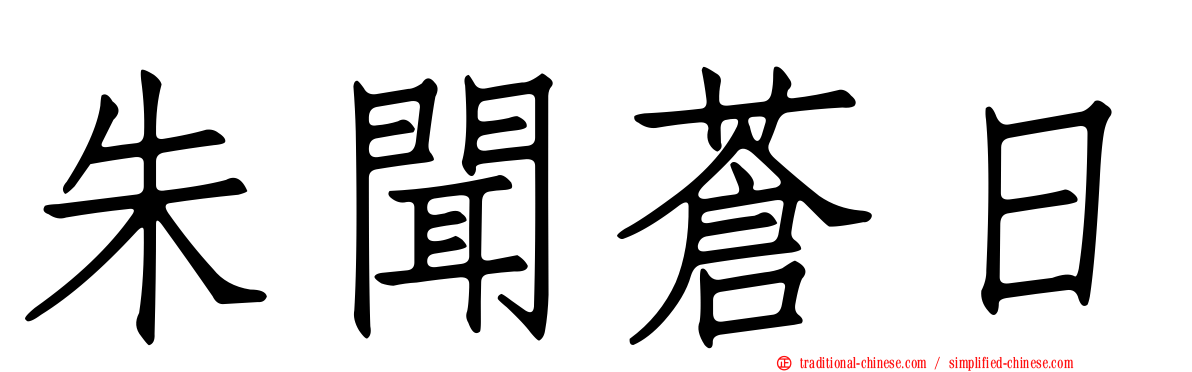 朱聞蒼日

traditional-chinese.com / simplified-chinese.com